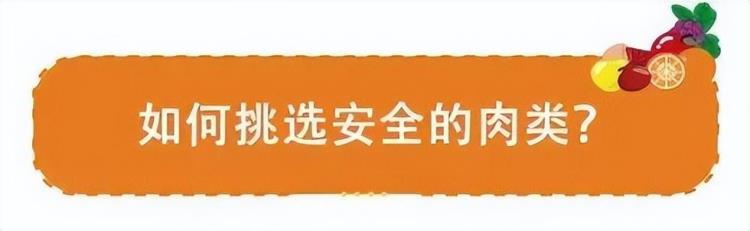 如何挑选安全的肉类?